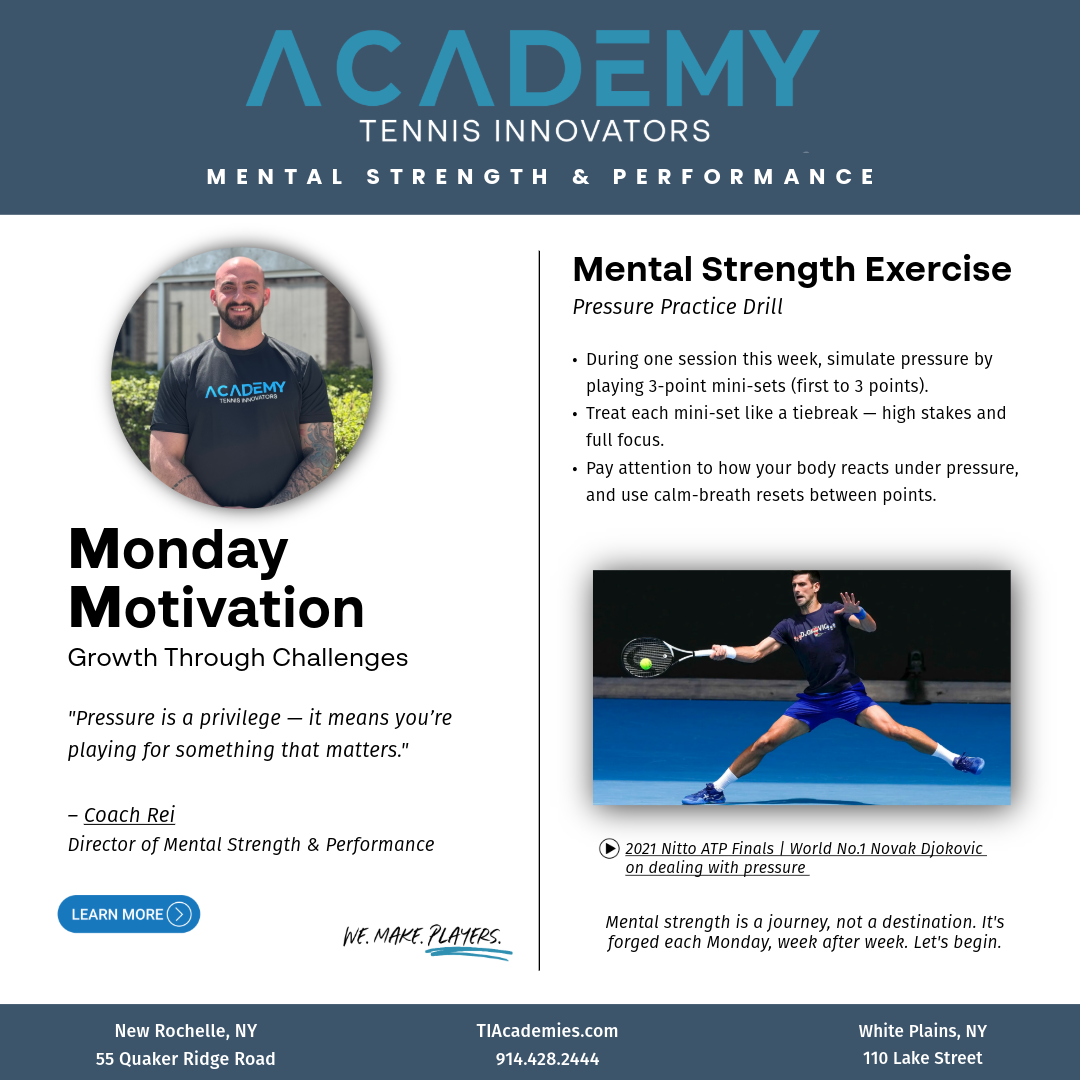 ACADEMY
TENNIS INNOVATORS
MENTAL STRENGTH & PERFORMANCE

ACADEMY
TENNIS INNOVATORS

Monday Motivation
Growth Through Challenges

"Pressure is a privilege — it means you're playing for something that matters."

– Coach Rei
Director of Mental Strength & Performance

LEARN MORE

WE. MAKE. PLAYERS.

Mental Strength Exercise
Pressure Practice Drill

• During one session this week, simulate pressure by playing 3-point mini-sets (first to 3 points).
• Treat each mini-set like a tiebreak — high stakes and full focus.
• Pay attention to how your body reacts under pressure, and use calm-breath resets between points.

2021 Nitto ATP Finals | World No.1 Novak Djokovic on dealing with pressure

Mental strength is a journey, not a destination. It's forged each Monday, week after week. Let's begin.

New Rochelle, NY
55 Quaker Ridge Road

TIAcademies.com
914.428.2444

White Plains, NY
110 Lake Street